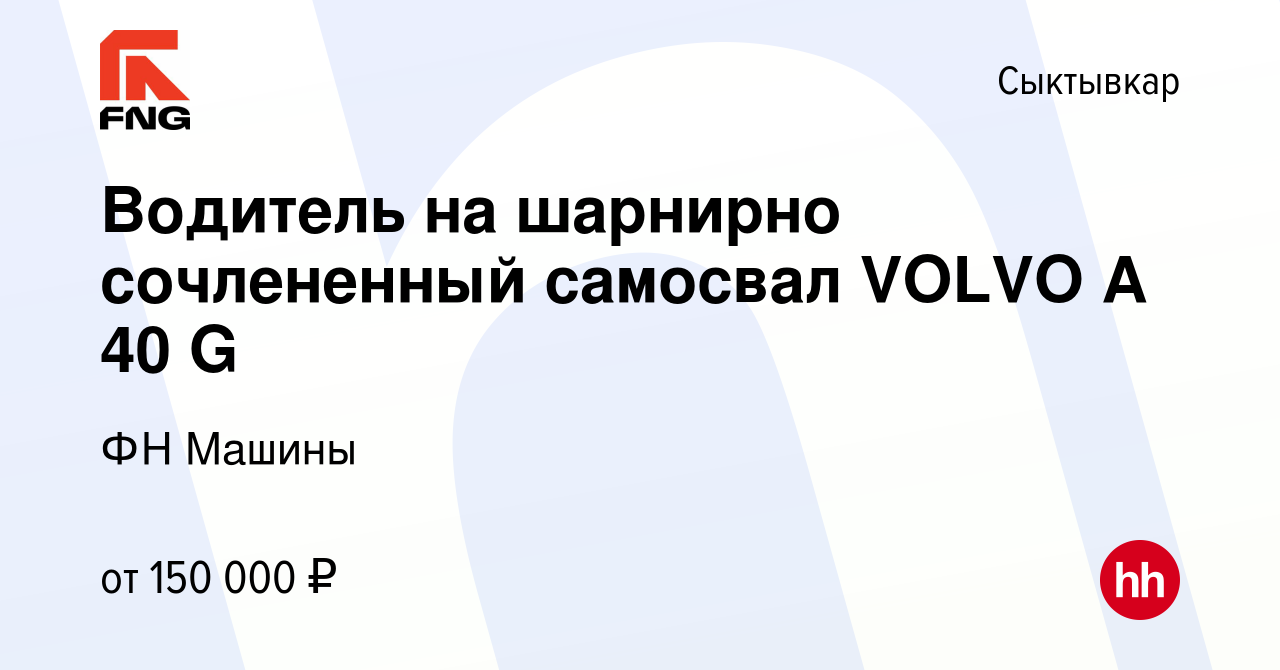 FNG

Сыктывкар

Водитель на шарнирно сочлененный самосвал VOLVO A 40 G

ФН Машины

от 150 000 ₽

hh